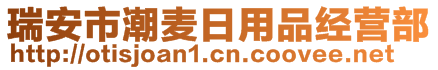 瑞安市潮麦日用品经营部
http://otisjoan1.cn.coovee.net